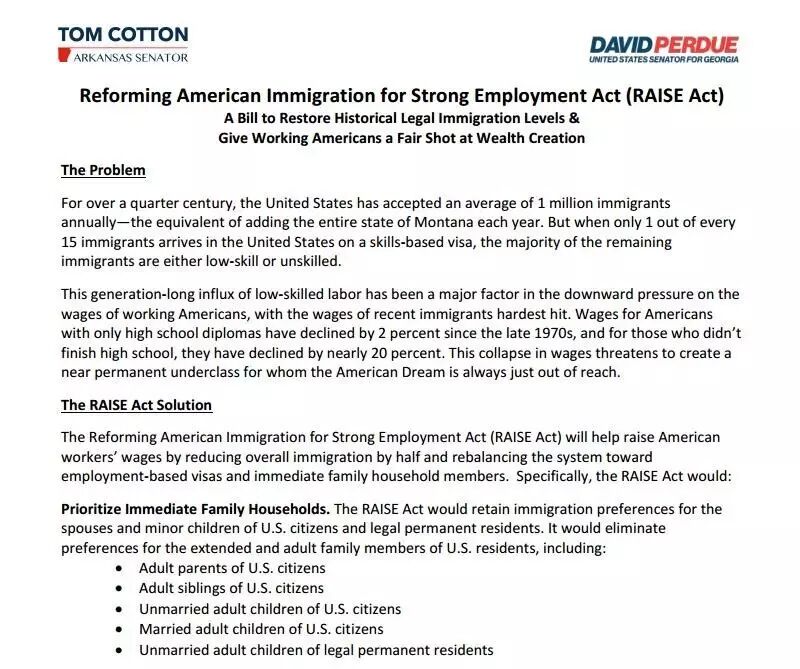 TOM COTTON
ARKANSAS SENATOR

DAVID PERDUE
UNITED STATES SENATOR FOR GEORGIA

Reforming American Immigration for Strong Employment Act (RAISE Act)
A Bill to Restore Historical Legal Immigration Levels & Give Working Americans a Fair Shot at Wealth Creation

The Problem

For over a quarter century, the United States has accepted an average of 1 million immigrants annually—the equivalent of adding the entire state of Montana each year. But when only 1 out of every 15 immigrants arrives in the United States on a skills-based visa, the majority of the remaining immigrants are either low-skill or unskilled.

This generation-long influx of low-skilled labor has been a major factor in the downward pressure on the wages of working Americans, with the wages of recent immigrants hardest hit. Wages for Americans with only high school diplomas have declined by 2 percent since the late 1970s, and for those who didn't finish high school, they have declined by nearly 20 percent. This collapse in wages threatens to create a near permanent underclass for whom the American Dream is always just out of reach.

The RAISE Act Solution

The Reforming American Immigration for Strong Employment Act (RAISE Act) will help raise American workers' wages by reducing overall immigration by half and rebalancing the system toward employment-based visas and immediate family household members. Specifically, the RAISE Act would:

Prioritize Immediate Family Households. The RAISE Act would retain immigration preferences for the spouses and minor children of U.S. citizens and legal permanent residents. It would eliminate preferences for the extended and adult family members of U.S. residents, including:
• Adult parents of U.S. citizens
• Adult siblings of U.S. citizens
• Unmarried adult children of U.S. citizens
• Married adult children of U.S. citizens
• Unmarried adult children of legal permanent residents